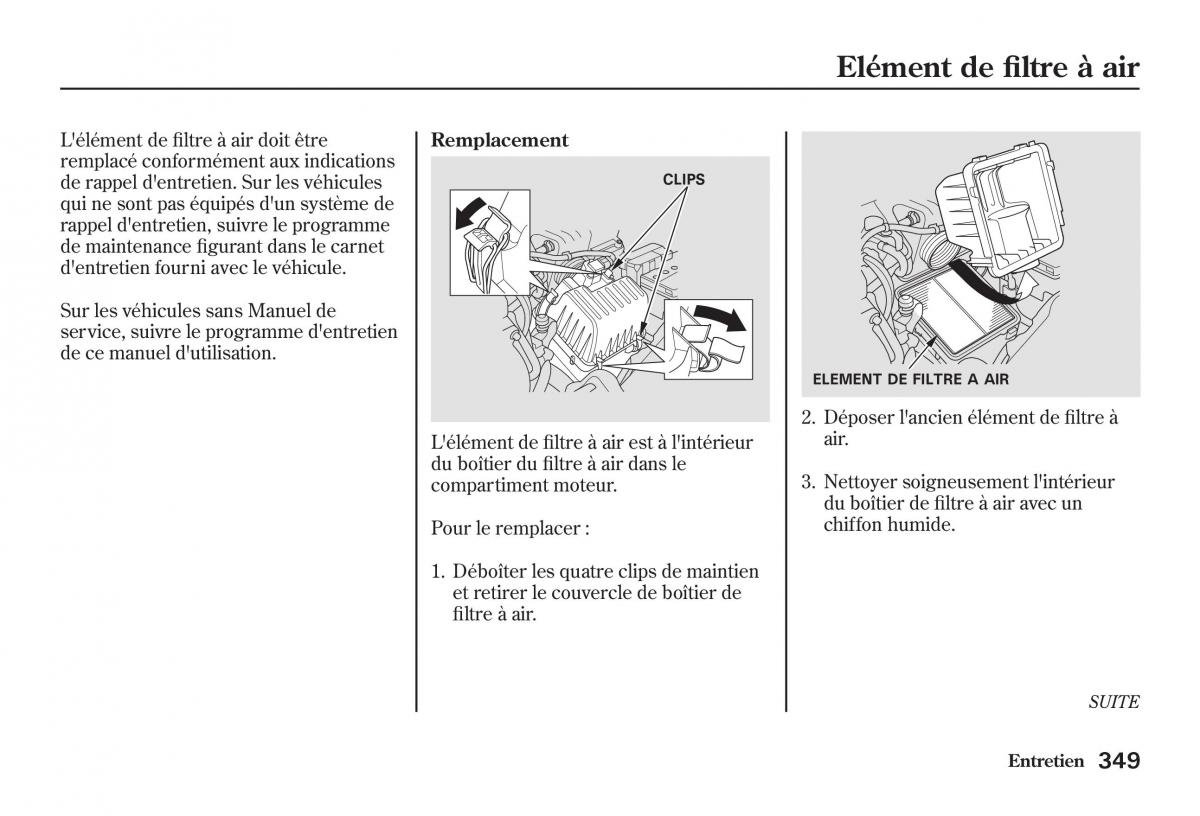 Elément de filtre à air

L'élément de filtre à air doit être remplacé conformément aux indications de rappel d'entretien. Sur les véhicules qui ne sont pas équipés d'un système de rappel d'entretien, suivre le programme de maintenance figurant dans le carnet d'entretien fourni avec le véhicule.

Sur les véhicules sans Manuel de service, suivre le programme d'entretien de ce manuel d'utilisation.

Remplacement

CLIPS

L'élément de filtre à air est à l'intérieur du boîtier du filtre à air dans le compartiment moteur.

Pour le remplacer :

1. Déboîter les quatre clips de maintien et retirer le couvercle de boîtier de filtre à air.

ELEMENT DE FILTRE A AIR

2. Déposer l'ancien élément de filtre à air.

3. Nettoyer soigneusement l'intérieur du boîtier de filtre à air avec un chiffon humide.

SUITE

Entretien 349